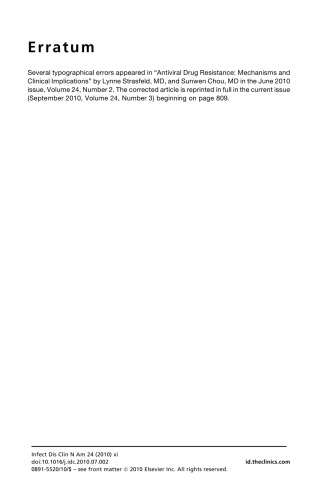 Erratum

Several typographical errors appeared in "Antiviral Drug Resistance: Mechanisms and Clinical Implications" by Lynne Strasfeld, MD, and Sunwen Chou, MD in the June 2010 issue, Volume 24, Number 2. The corrected article is reprinted in full in the current issue (September 2010, Volume 24, Number 3) beginning on page 809.

Infect Dis Clin N Am 24 (2010) xi
doi:10.1016/j.idc.2010.07.002
0891-5520/10/$ – see front matter © 2010 Elsevier Inc. All rights reserved.
id.theclinics.com